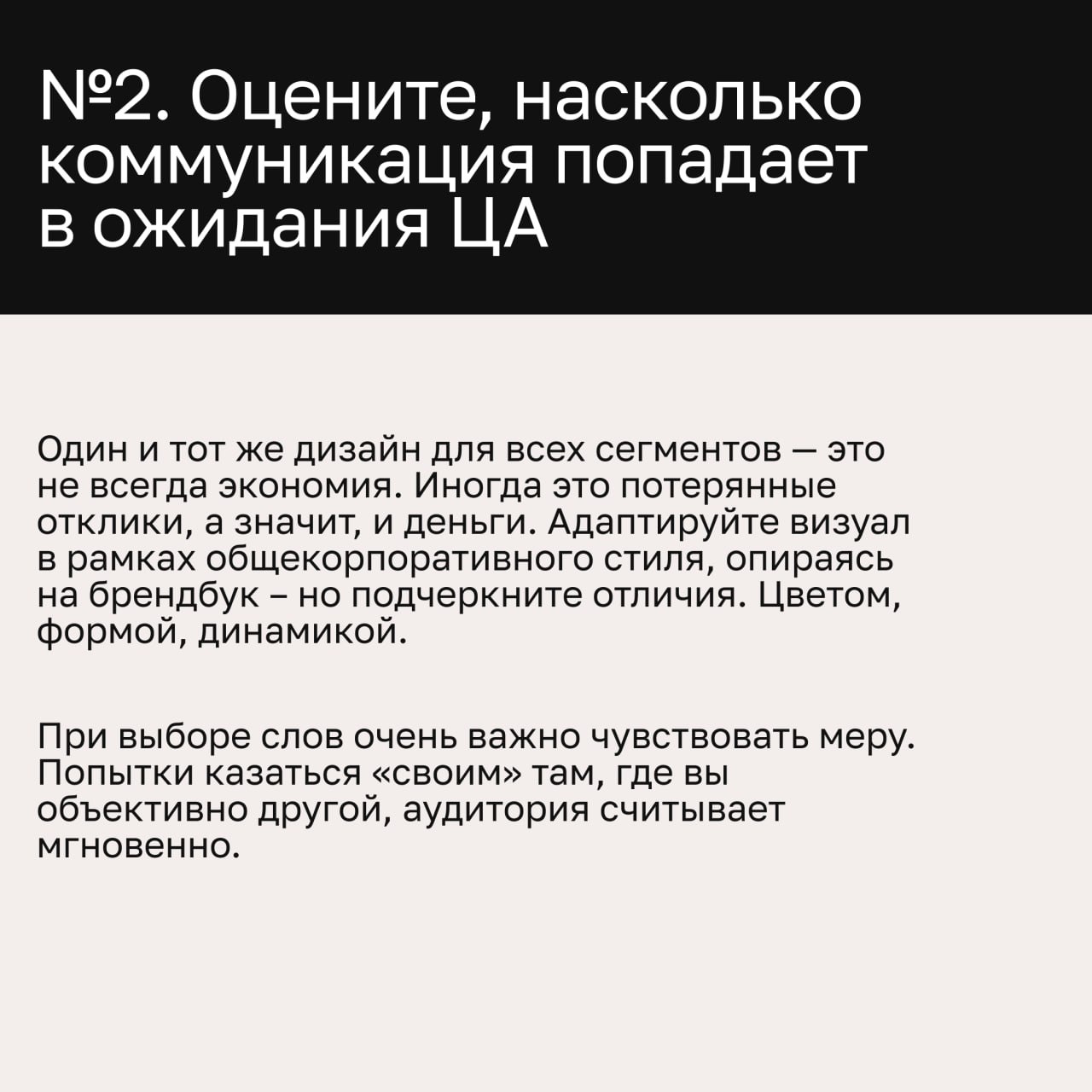 №2. Оцените, насколько коммуникация попадает в ожидания ЦА

Один и тот же дизайн для всех сегментов — это не всегда экономия. Иногда это потерянные отклики, а значит, и деньги. Адаптируйте визуал в рамках общекорпоративного стиля, опираясь на брендбук – но подчеркните отличия. Цветом, формой, динамикой.

При выборе слов очень важно чувствовать меру. Попытки казаться «своим» там, где вы объективно другой, аудитория считывает мгновенно.